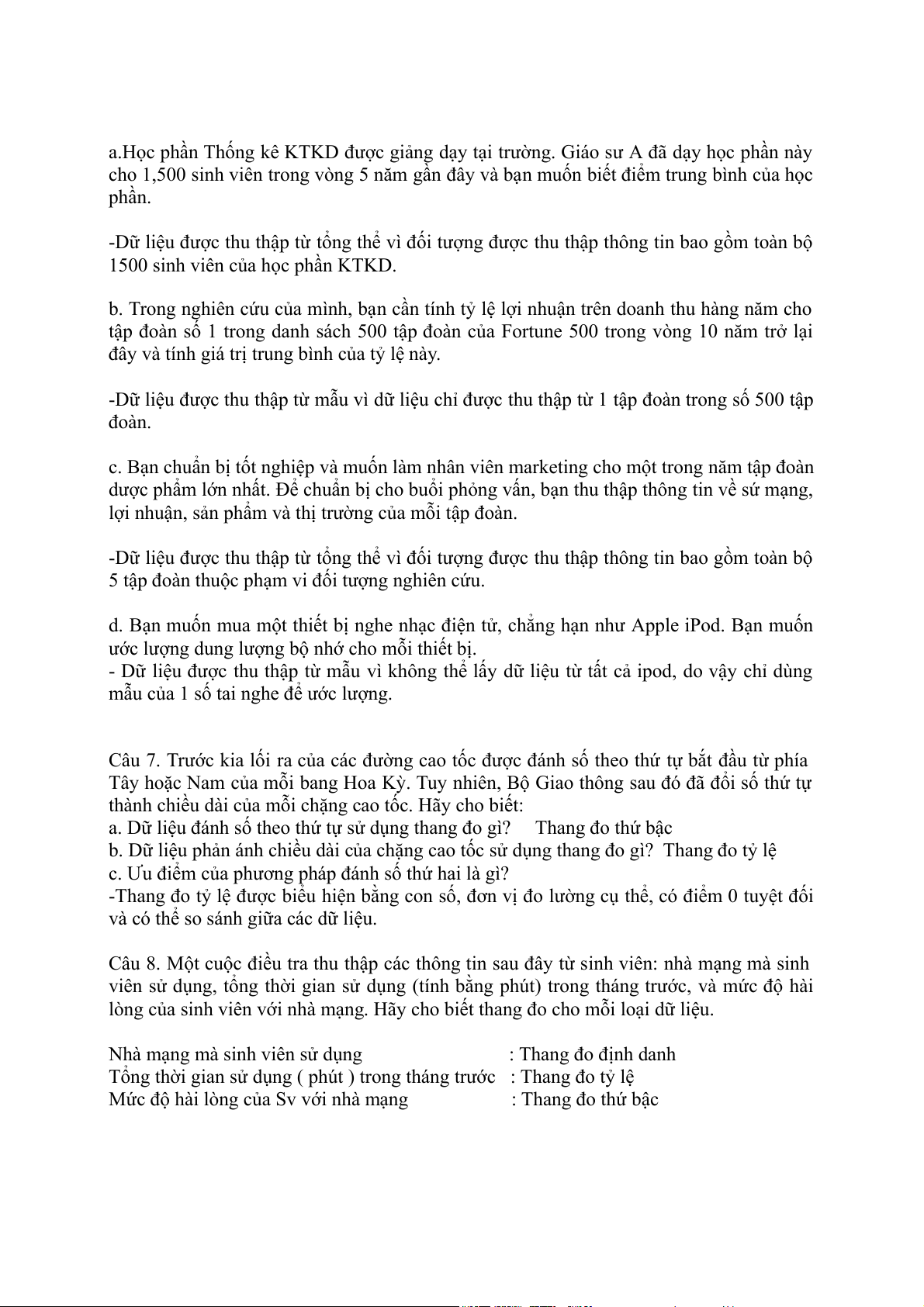 a.Học phần Thống kê KTKD được giảng dạy tại trường. Giáo sư A đã dạy học phần này cho 1,500 sinh viên trong vòng 5 năm gần đây và bạn muốn biết điểm trung bình của học phần.

-Dữ liệu được thu thập từ tổng thể vì đối tượng được thu thập thông tin bao gồm toàn bộ 1500 sinh viên của học phần KTKD.

b. Trong nghiên cứu của mình, bạn cần tính tỷ lệ lợi nhuận trên doanh thu hàng năm cho tập đoàn số 1 trong danh sách 500 tập đoàn của Fortune 500 trong vòng 10 năm trở lại đây và tính giá trị trung bình của tỷ lệ này.

-Dữ liệu được thu thập từ mẫu vì dữ liệu chỉ được thu thập từ 1 tập đoàn trong số 500 tập đoàn.

c. Bạn chuẩn bị tốt nghiệp và muốn làm nhân viên marketing cho một trong năm tập đoàn dược phẩm lớn nhất. Để chuẩn bị cho buổi phỏng vấn, bạn thu thập thông tin về sứ mạng, lợi nhuận, sản phẩm và thị trường của mỗi tập đoàn.

-Dữ liệu được thu thập từ tổng thể vì đối tượng được thu thập thông tin bao gồm toàn bộ 5 tập đoàn thuộc phạm vi đối tượng nghiên cứu.

d. Bạn muốn mua một thiết bị nghe nhạc điện tử, chẳng hạn như Apple iPod. Bạn muốn ước lượng dung lượng bộ nhớ cho mỗi thiết bị.
- Dữ liệu được thu thập từ mẫu vì không thể lấy dữ liệu từ tất cả ipod, do vậy chỉ dùng mẫu của 1 số tai nghe để ước lượng.

Câu 7. Trước kia lối ra của các đường cao tốc được đánh số theo thứ tự bắt đầu từ phía Tây hoặc Nam của mỗi bang Hoa Kỳ. Tuy nhiên, Bộ Giao thông sau đó đã đổi số thứ tự thành chiều dài của mỗi chặng cao tốc. Hãy cho biết:
a. Dữ liệu đánh số theo thứ tự sử dụng thang đo gì? Thang đo thứ bậc
b. Dữ liệu phản ánh chiều dài của chặng cao tốc sử dụng thang đo gì? Thang đo tỷ lệ
c. Ưu điểm của phương pháp đánh số thứ hai là gì?
-Thang đo tỷ lệ được biểu hiện bằng con số, đơn vị đo lường cụ thể, có điểm 0 tuyệt đối và có thể so sánh giữa các dữ liệu.

Câu 8. Một cuộc điều tra thu thập các thông tin sau đây từ sinh viên: nhà mạng mà sinh viên sử dụng, tổng thời gian sử dụng (tính bằng phút) trong tháng trước, và mức độ hài lòng của sinh viên với nhà mạng. Hãy cho biết thang đo cho mỗi loại dữ liệu.

Nhà mạng mà sinh viên sử dụng : Thang đo định danh
Tổng thời gian sử dụng ( phút ) trong tháng trước : Thang đo tỷ lệ
Mức độ hài lòng của Sv với nhà mạng : Thang đo thứ bậc